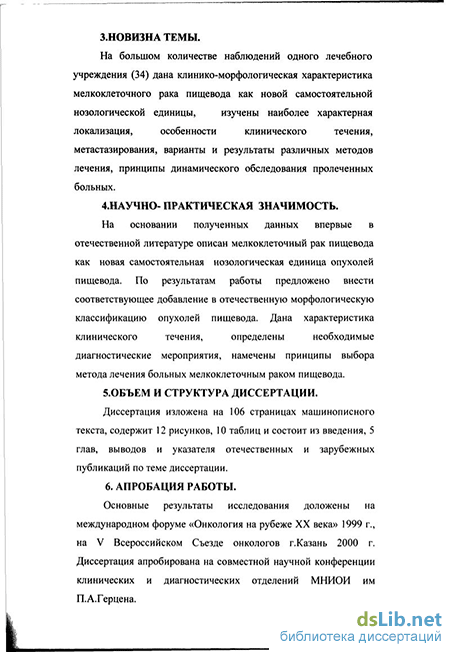 3.НОВИЗНА ТЕМЫ.

На большом количестве наблюдений одного лечебного учреждения (34) дана клинико-морфологическая характеристика мелкоклеточного рака пищевода как новой самостоятельной нозологической единицы, изучены наиболее характерная локализация, особенности клинического течения, метастазирования, варианты и результаты различных методов лечения, принципы динамического обследования пролеченных больных.

4.НАУЧНО- ПРАКТИЧЕСКАЯ ЗНАЧИМОСТЬ.

На основании полученных данных впервые в отечественной литературе описан мелкоклеточный рак пищевода как новая самостоятельная нозологическая единица опухолей пищевода. По результатам работы предложено внести соответствующее добавление в отечественную морфологическую классификацию опухолей пищевода. Дана характеристика клинического течения, определены необходимые диагностические мероприятия, намечены принципы выбора метода лечения больных мелкоклеточным раком пищевода.

5.ОБЪЕМ И СТРУКТУРА ДИССЕРТАЦИИ.

Диссертация изложена на 106 страницах машинописного текста, содержит 12 рисунков, 10 таблиц и состоит из введения, 5 глав, выводов и указателя отечественных и зарубежных публикаций по теме диссертации.

6. АПРОБАЦИЯ РАБОТЫ.

Основные результаты исследования доложены на международном форуме «Онкология на рубеже XX века» 1999 г., на V Всероссийском Съезде онкологов г.Казань 2000 г. Диссертация апробирована на совместной научной конференции клинических и диагностических отделений МНИОИ им П.А.Герцена.

dsLib.net
библиотека диссертаций